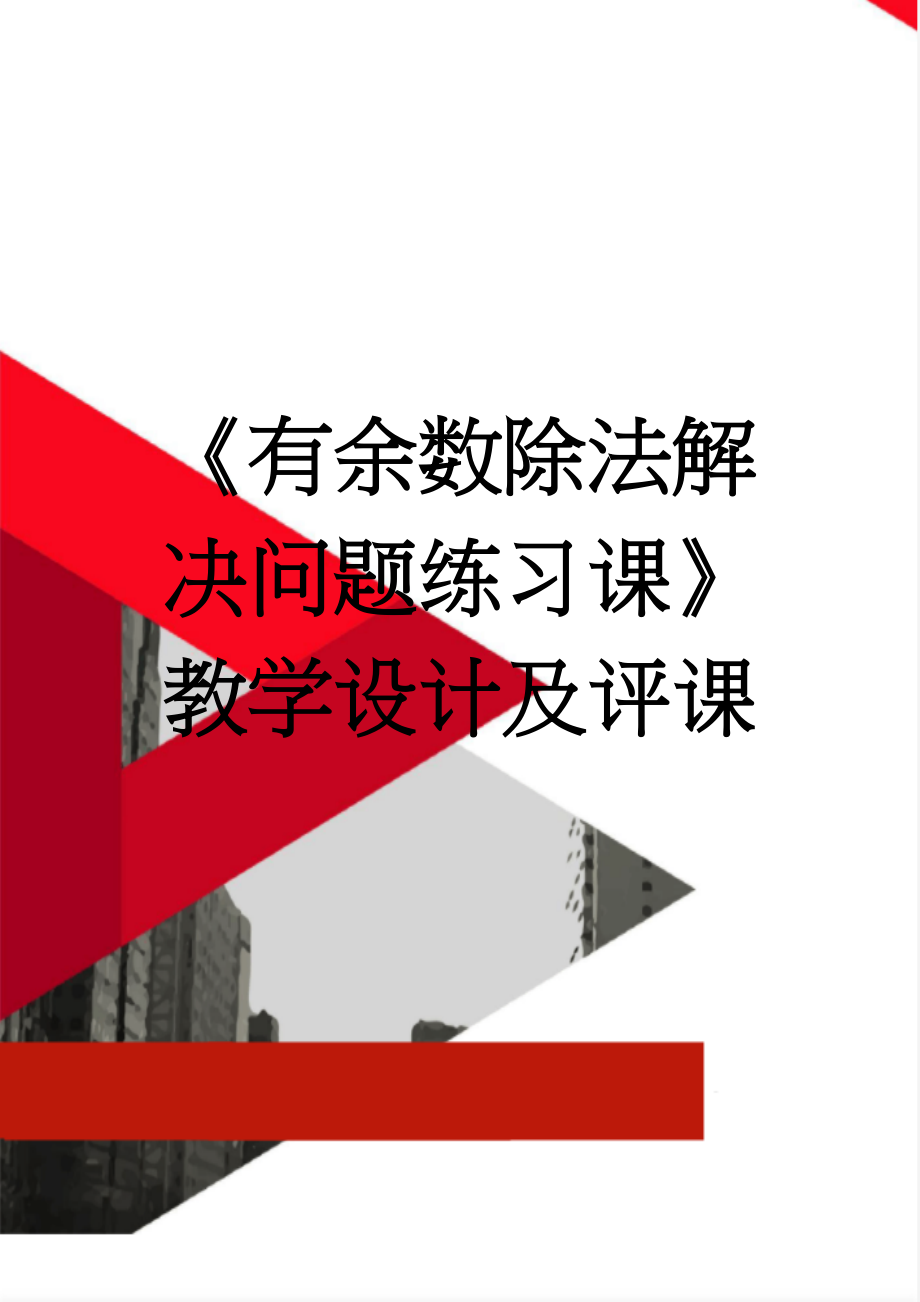 《有余数除法解决问题练习课》教学设计及评课